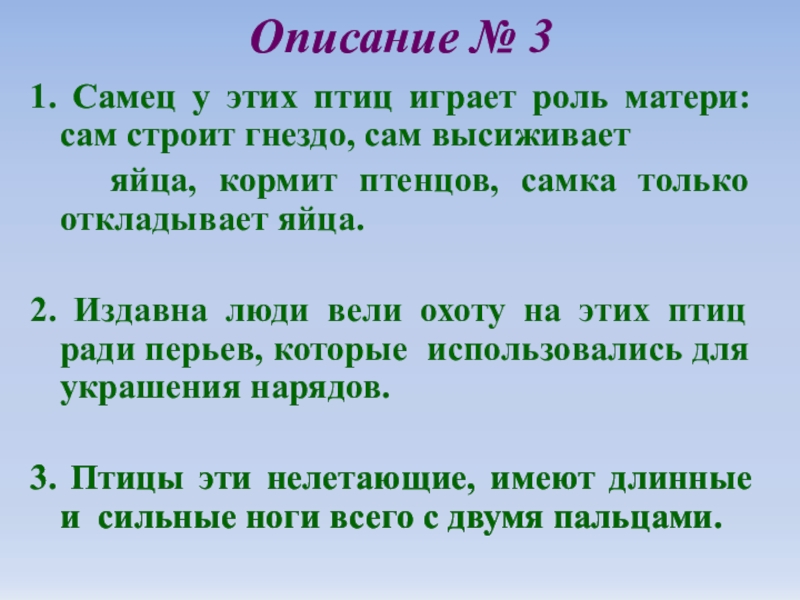 Описание № 3

1. Самец у этих птиц играет роль матери: сам строит гнездо, сам высиживает яйца, кормит птенцов, самка только откладывает яйца.

2. Издавна люди вели охоту на этих птиц ради перьев, которые использовались для украшения нарядов.

3. Птицы эти нелетающие, имеют длинные и сильные ноги всего с двумя пальцами.